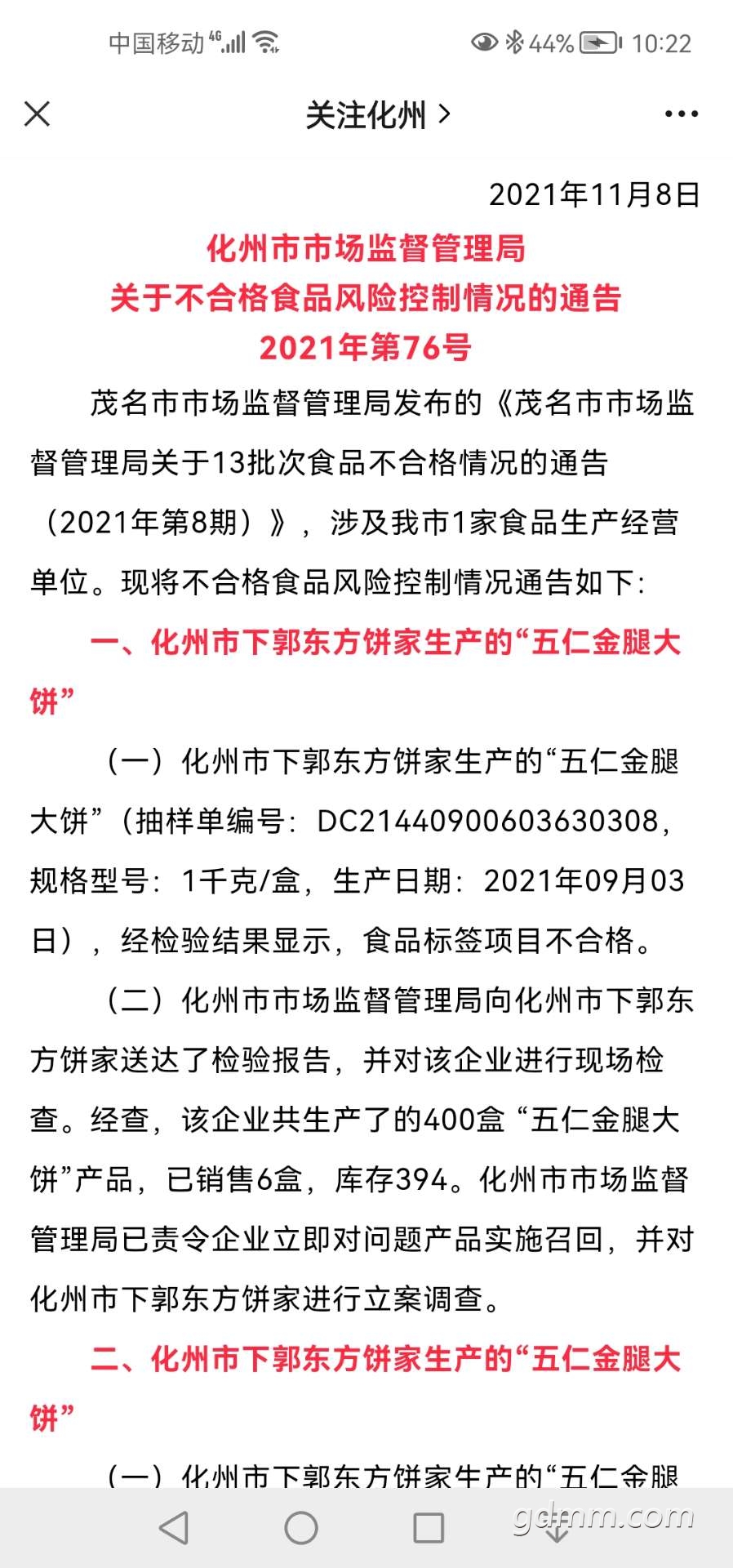 中国移动 4G 44% 10:22

关注化州 >

2021年11月8日

化州市市场监督管理局
关于不合格食品风险控制情况的通告
2021年第76号

茂名市市场监督管理局发布的《茂名市市场监督管理局关于13批次食品不合格情况的通告（2021年第8期）》，涉及我市1家食品生产经营单位。现将不合格食品风险控制情况通告如下:

一、化州市下郭东方饼家生产的“五仁金腿大饼”

（一）化州市下郭东方饼家生产的“五仁金腿大饼”（抽样单编号：DC21440900603630308，规格型号：1千克/盒，生产日期：2021年09月03日），经检验结果显示，食品标签项目不合格。

（二）化州市市场监督管理局向化州市下郭东方饼家送达了检验报告，并对该企业进行现场检查。经查，该企业共生产了的400盒“五仁金腿大饼”产品，已销售6盒，库存394。化州市市场监督管理局已责令企业立即对问题产品实施召回，并对化州市下郭东方饼家进行立案调查。

二、化州市下郭东方饼家生产的“五仁金腿大饼”

（一）化州市下郭东方饼家生产的“五仁金腿

gdmm.com